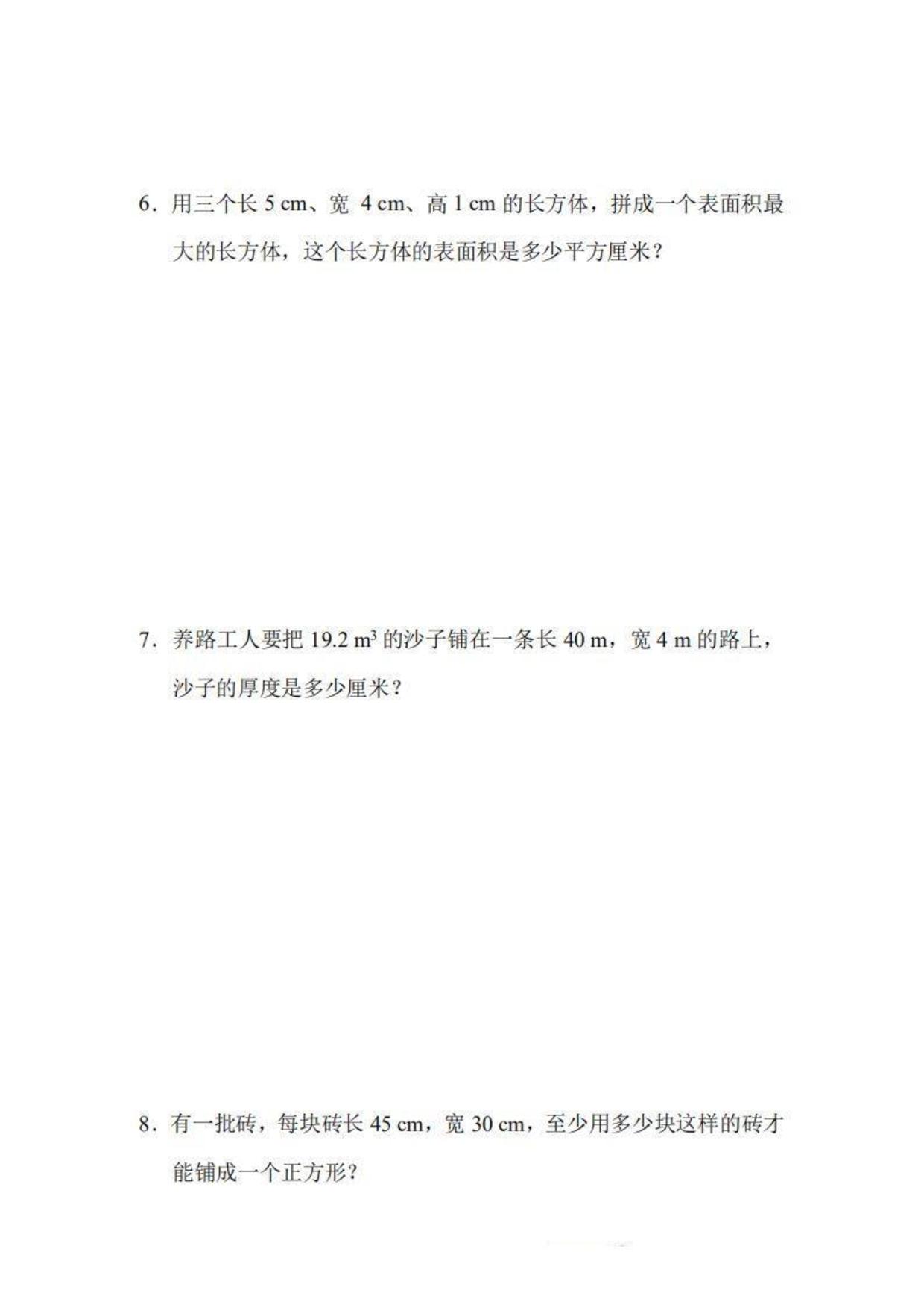 6．用三个长 5 cm、宽 4 cm、高 1 cm 的长方体，拼成一个表面积最大的长方体，这个长方体的表面积是多少平方厘米？

7．养路工人要把 19.2 $m^3$ 的沙子铺在一条长 40 m，宽 4 m 的路上，沙子的厚度是多少厘米？

8．有一批砖，每块砖长 45 cm，宽 30 cm，至少用多少块这样的砖才能铺成一个正方形？